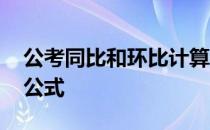 公考同比和环比计算公式